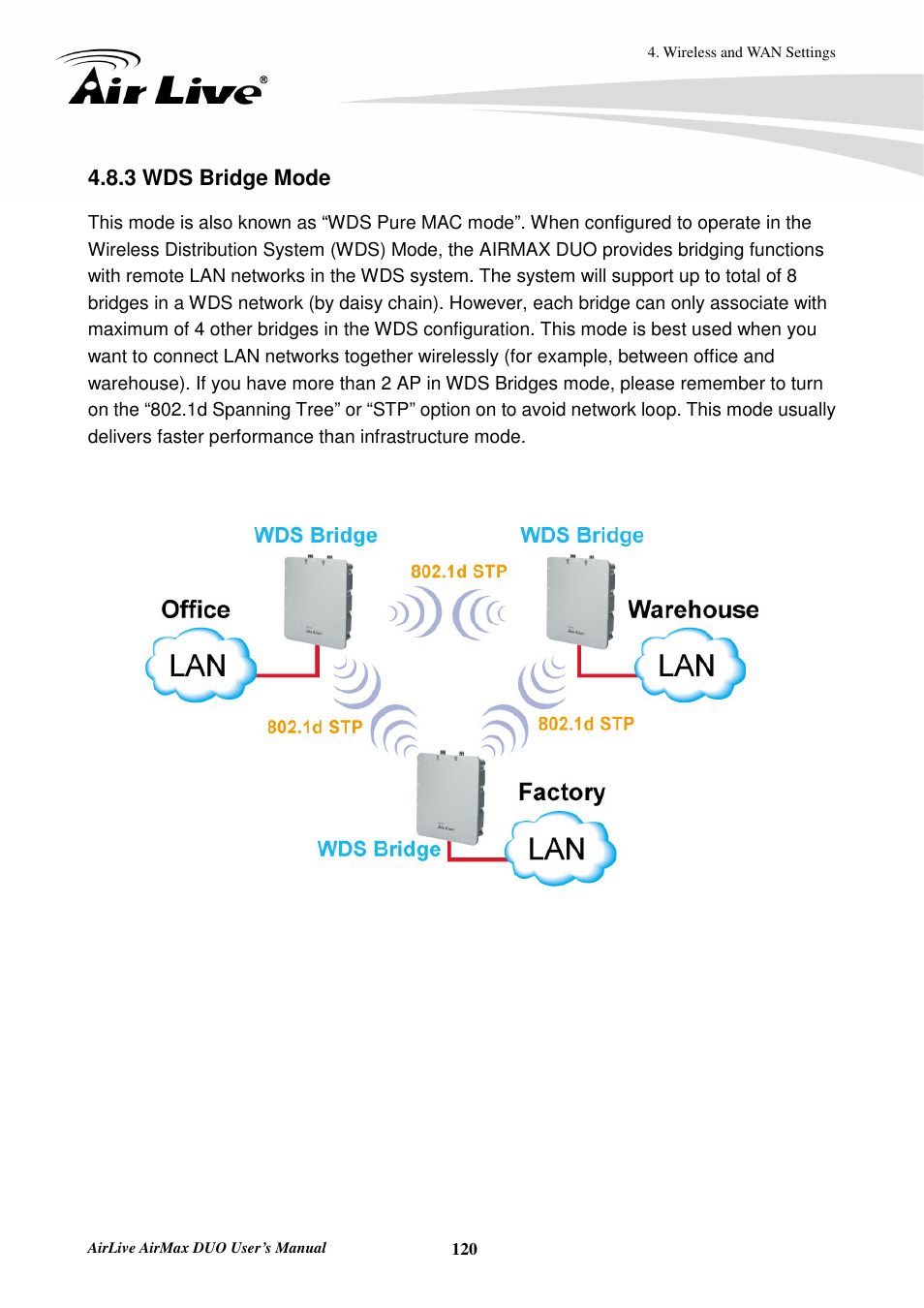 4. Wireless and WAN Settings

Air Live®

4.8.3 WDS Bridge Mode

This mode is also known as “WDS Pure MAC mode”. When configured to operate in the Wireless Distribution System (WDS) Mode, the AIRMAX DUO provides bridging functions with remote LAN networks in the WDS system. The system will support up to total of 8 bridges in a WDS network (by daisy chain). However, each bridge can only associate with maximum of 4 other bridges in the WDS configuration. This mode is best used when you want to connect LAN networks together wirelessly (for example, between office and warehouse). If you have more than 2 AP in WDS Bridges mode, please remember to turn on the “802.1d Spanning Tree” or “STP” option on to avoid network loop. This mode usually delivers faster performance than infrastructure mode.

WDS Bridge

WDS Bridge

802.1d STP

Office

Warehouse

LAN

LAN

802.1d STP

802.1d STP

Factory

WDS Bridge

LAN

AirLive AirMax DUO User’s Manual

120